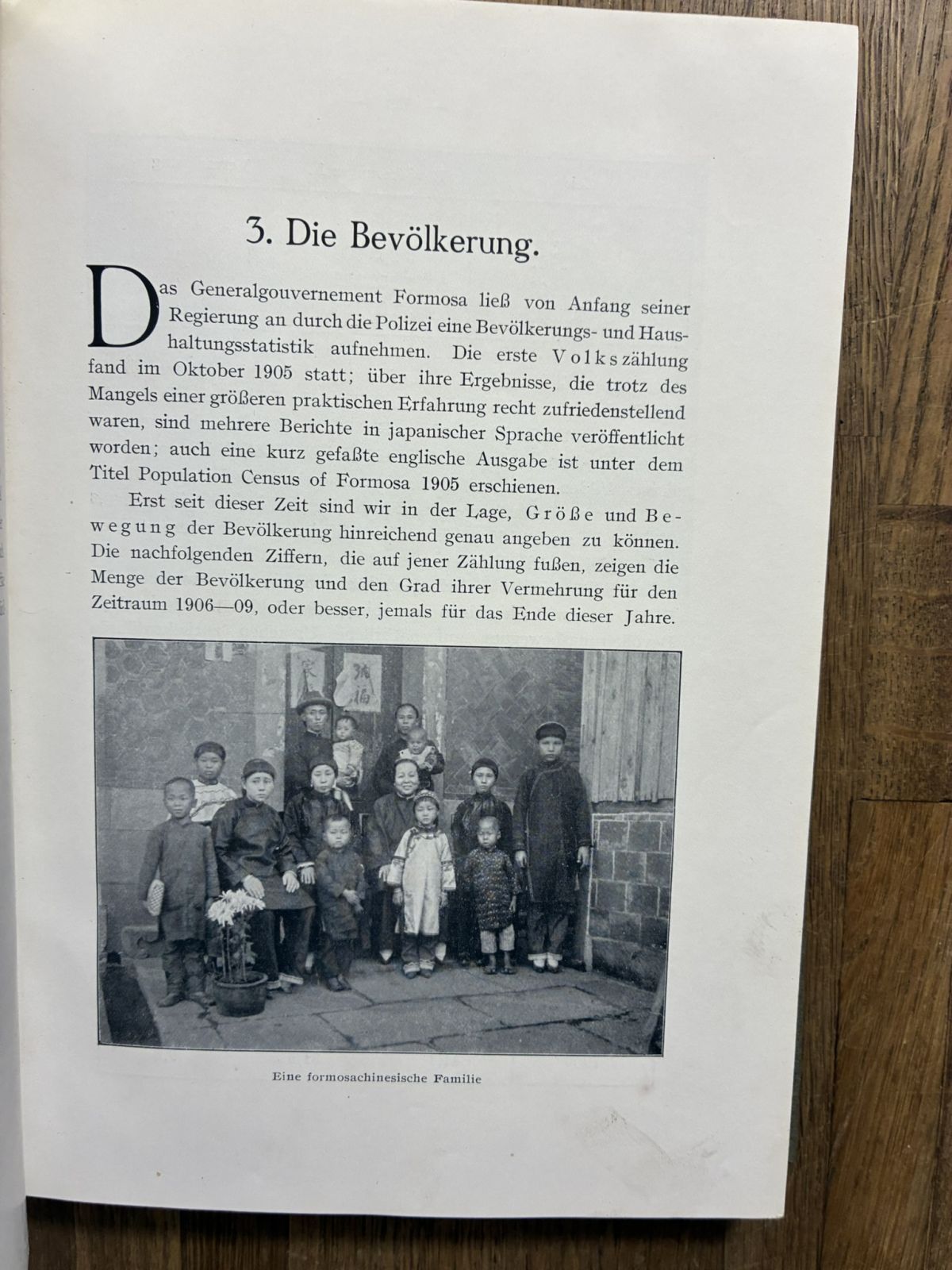 3. Die Bevölkerung.

Das Generalgouvernement Formosa ließ von Anfang seiner Regierung an durch die Polizei eine Bevölkerungs- und Haushaltungsstatistik aufnehmen. Die erste Volkszählung fand im Oktober 1905 statt; über ihre Ergebnisse, die trotz des Mangels einer größeren praktischen Erfahrung recht zufriedenstellend waren, sind mehrere Berichte in japanischer Sprache veröffentlicht worden; auch eine kurz gefaßte englische Ausgabe ist unter dem Titel Population Census of Formosa 1905 erschienen.

Erst seit dieser Zeit sind wir in der Lage, Größe und Bewegung der Bevölkerung hinreichend genau angeben zu können. Die nachfolgenden Ziffern, die auf jener Zählung fußen, zeigen die Menge der Bevölkerung und den Grad ihrer Vermehrung für den Zeitraum 1906—09, oder besser, jemals für das Ende dieser Jahre.

Eine formosachinesische Familie